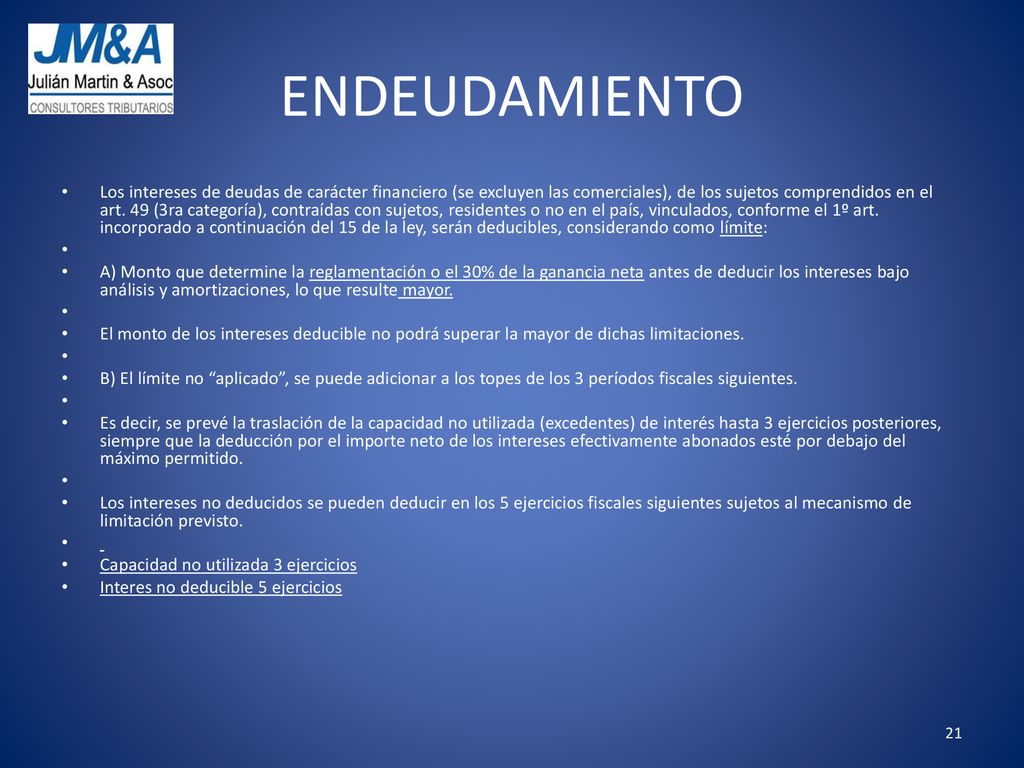 JM&A
Julián Martin & Asoc
CONSULTORES TRIBUTARIOS

ENDEUDAMIENTO

• Los intereses de deudas de carácter financiero (se excluyen las comerciales), de los sujetos comprendidos en el art. 49 (3ra categoría), contraídas con sujetos, residentes o no en el país, vinculados, conforme el 1º art. incorporado a continuación del 15 de la ley, serán deducibles, considerando como límite:
•
• A) Monto que determine la reglamentación o el 30% de la ganancia neta antes de deducir los intereses bajo análisis y amortizaciones, lo que resulte mayor.
•
• El monto de los intereses deducible no podrá superar la mayor de dichas limitaciones.
•
• B) El límite no “aplicado”, se puede adicionar a los topes de los 3 períodos fiscales siguientes.
•
• Es decir, se prevé la traslación de la capacidad no utilizada (excedentes) de interés hasta 3 ejercicios posteriores, siempre que la deducción por el importe neto de los intereses efectivamente abonados esté por debajo del máximo permitido.
•
• Los intereses no deducidos se pueden deducir en los 5 ejercicios fiscales siguientes sujetos al mecanismo de limitación previsto.
•
• Capacidad no utilizada 3 ejercicios
• Interes no deducible 5 ejercicios

21